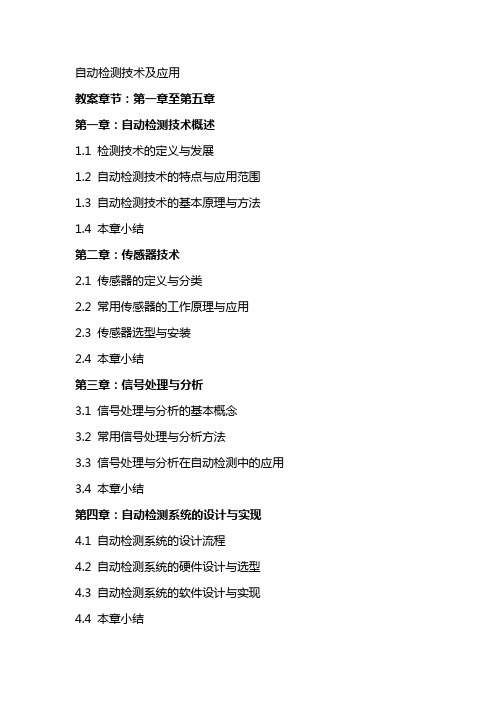 自动检测技术及应用

教案章节：第一章至第五章

第一章：自动检测技术概述

1.1 检测技术的定义与发展

1.2 自动检测技术的特点与应用范围

1.3 自动检测技术的基本原理与方法

1.4 本章小结

第二章：传感器技术

2.1 传感器的定义与分类

2.2 常用传感器的工作原理与应用

2.3 传感器选型与安装

2.4 本章小结

第三章：信号处理与分析

3.1 信号处理与分析的基本概念

3.2 常用信号处理与分析方法

3.3 信号处理与分析在自动检测中的应用

3.4 本章小结

第四章：自动检测系统的设计与实现

4.1 自动检测系统的设计流程

4.2 自动检测系统的硬件设计与选型

4.3 自动检测系统的软件设计与实现

4.4 本章小结